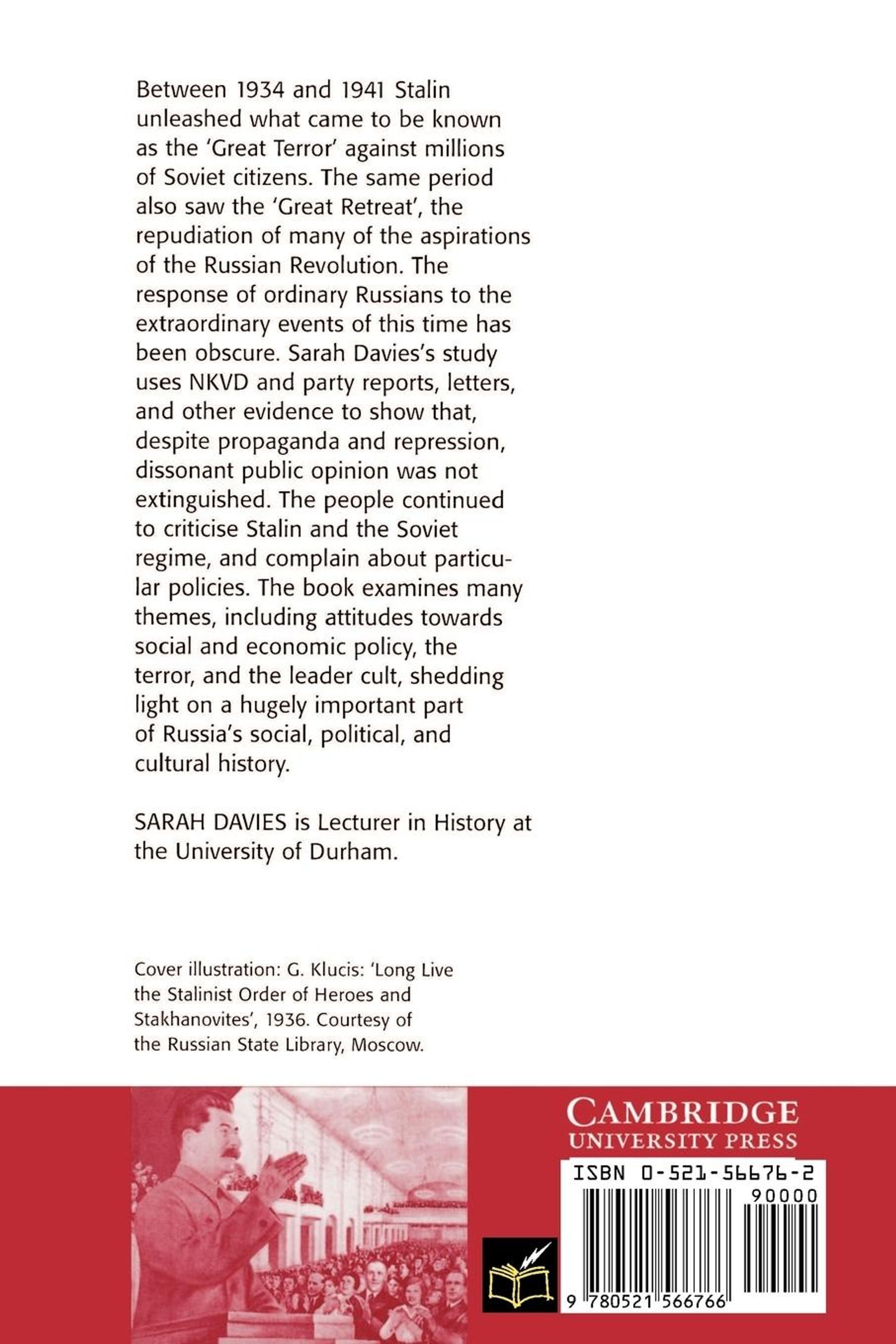 Between 1934 and 1941 Stalin unleashed what came to be known as the 'Great Terror' against millions of Soviet citizens. The same period also saw the 'Great Retreat', the repudiation of many of the aspirations of the Russian Revolution. The response of ordinary Russians to the extraordinary events of this time has been obscure. Sarah Davies's study uses NKVD and party reports, letters, and other evidence to show that, despite propaganda and repression, dissonant public opinion was not extinguished. The people continued to criticise Stalin and the Soviet regime, and complain about particular policies. The book examines many themes, including attitudes towards social and economic policy, the terror, and the leader cult, shedding light on a hugely important part of Russia's social, political, and cultural history.

SARAH DAVIES is Lecturer in History at the University of Durham.

Cover illustration: G. Klucis: 'Long Live the Stalinist Order of Heroes and Stakhanovites', 1936. Courtesy of the Russian State Library, Moscow.

CAMBRIDGE
UNIVERSITY PRESS

ISBN 0-521-56676-2

90000

9 780521 566766